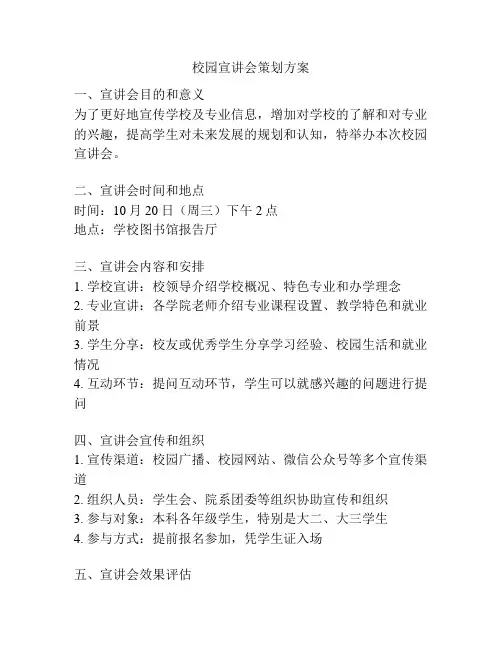 校园宣讲会策划方案

一、宣讲会目的和意义
为了更好地宣传学校及专业信息，增加对学校的了解和对专业的兴趣，提高学生对未来发展的规划和认知，特举办本次校园宣讲会。

二、宣讲会时间和地点
时间：10 月 20 日（周三）下午 2 点
地点：学校图书馆报告厅

三、宣讲会内容和安排
1. 学校宣讲：校领导介绍学校概况、特色专业和办学理念
2. 专业宣讲：各学院老师介绍专业课程设置、教学特色和就业前景
3. 学生分享：校友或优秀学生分享学习经验、校园生活和就业情况
4. 互动环节：提问互动环节，学生可以就感兴趣的问题进行提问

四、宣讲会宣传和组织
1. 宣传渠道：校园广播、校园网站、微信公众号等多个宣传渠道
2. 组织人员：学生会、院系团委等组织协助宣传和组织
3. 参与对象：本科各年级学生，特别是大二、大三学生
4. 参与方式：提前报名参加，凭学生证入场

五、宣讲会效果评估